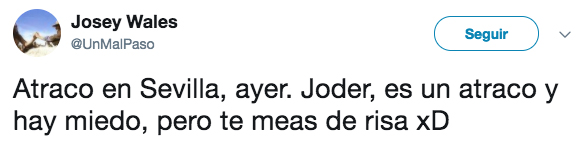 Josey Wales
@UnMalPaso

Seguir

Atraco en Sevilla, ayer. Joder, es un atraco y hay miedo, pero te meas de risa xD